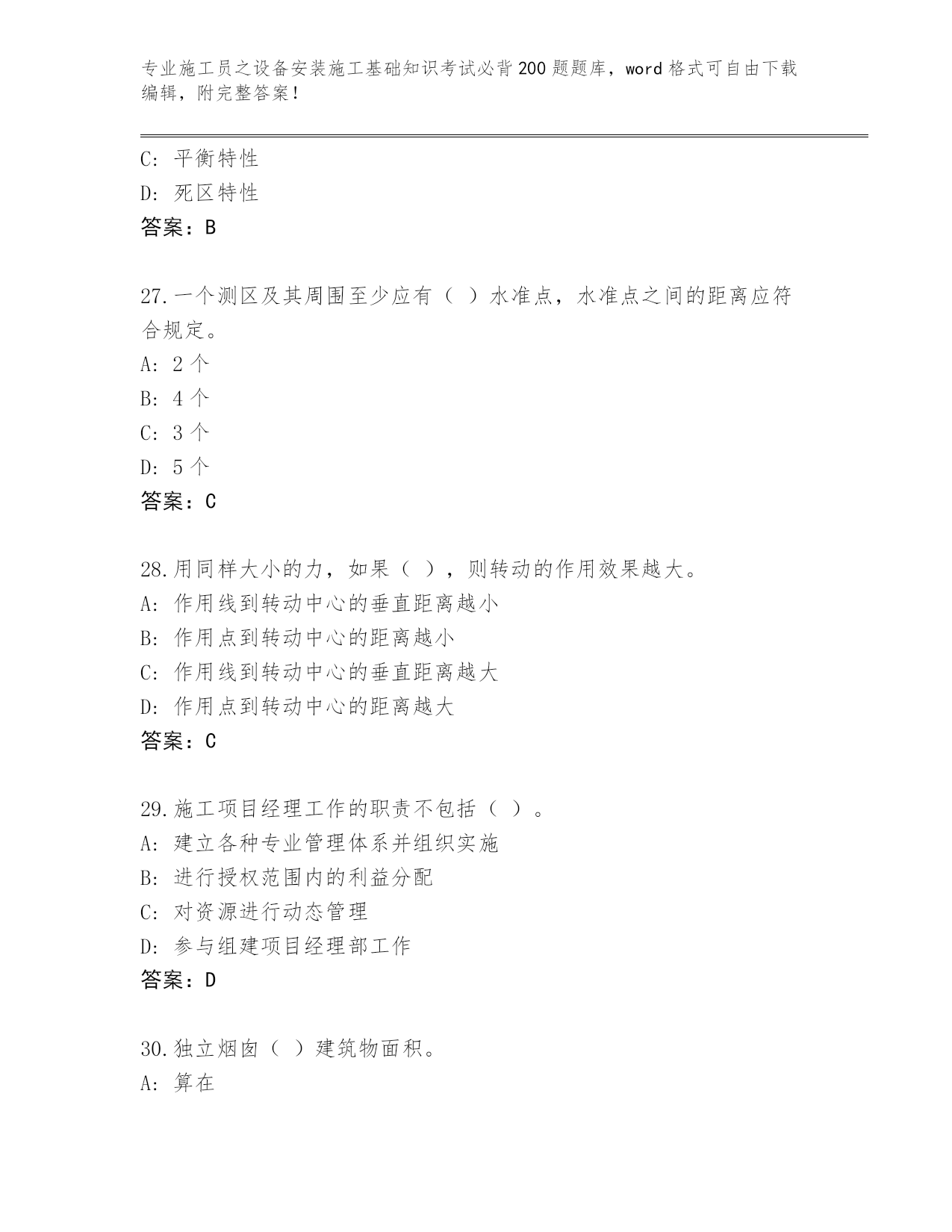 专业施工员之设备安装施工基础知识考试必背200题题库，word格式可自由下载编辑，附完整答案！

C: 平衡特性
D: 死区特性
答案：B

27.一个测区及其周围至少应有（ ）水准点，水准点之间的距离应符合规定。
A: 2个
B: 4个
C: 3个
D: 5个
答案：C

28.用同样大小的力，如果（ ），则转动的作用效果越大。
A: 作用线到转动中心的垂直距离越小
B: 作用点到转动中心的距离越小
C: 作用线到转动中心的垂直距离越大
D: 作用点到转动中心的距离越大
答案：C

29.施工项目经理工作的职责不包括（ ）。
A: 建立各种专业管理体系并组织实施
B: 进行授权范围内的利益分配
C: 对资源进行动态管理
D: 参与组建项目经理部工作
答案：D

30.独立烟囱（ ）建筑物面积。
A: 算在